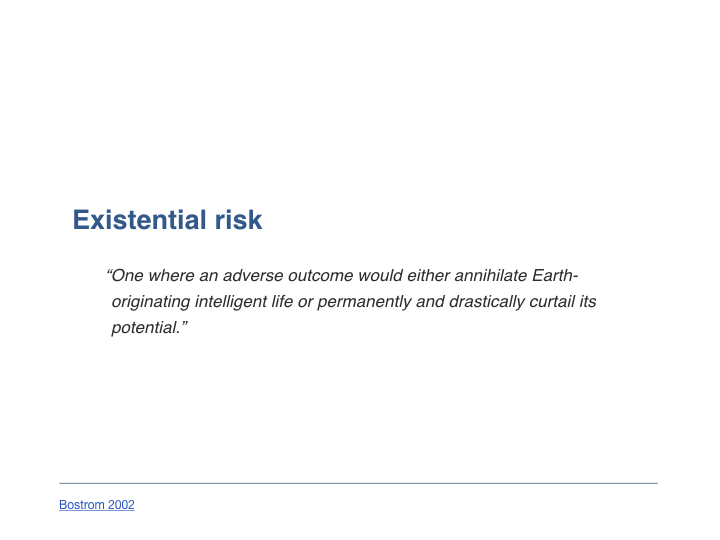 Existential risk

"One where an adverse outcome would either annihilate Earth-originating intelligent life or permanently and drastically curtail its potential."

Bostrom 2002